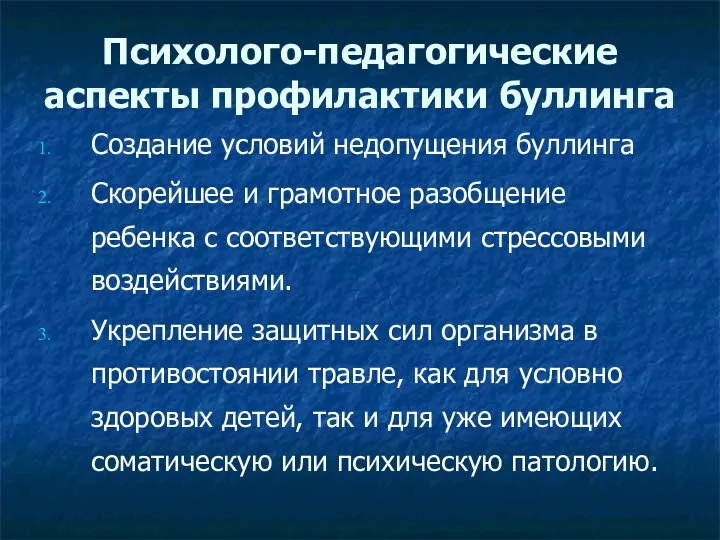 Психолого-педагогические аспекты профилактики буллинга

1. Создание условий недопущения буллинга
2. Скорейшее и грамотное разобщение ребенка с соответствующими стрессовыми воздействиями.
3. Укрепление защитных сил организма в противостоянии травле, как для условно здоровых детей, так и для уже имеющих соматическую или психическую патологию.